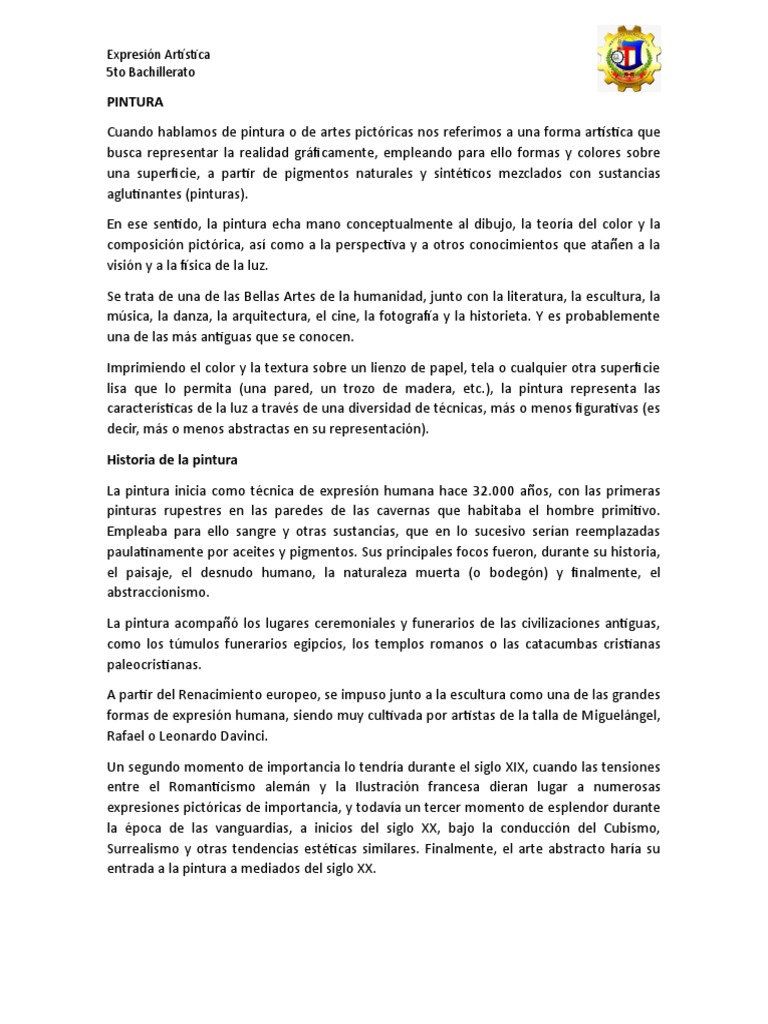 Expresión Artística
5to Bachillerato

PINTURA

Cuando hablamos de pintura o de artes pictóricas nos referimos a una forma artística que busca representar la realidad gráficamente, empleando para ello formas y colores sobre una superficie, a partir de pigmentos naturales y sintéticos mezclados con sustancias aglutinantes (pinturas).

En ese sentido, la pintura echa mano conceptualmente al dibujo, la teoría del color y la composición pictórica, así como a la perspectiva y a otros conocimientos que atañen a la visión y a la física de la luz.

Se trata de una de las Bellas Artes de la humanidad, junto con la literatura, la escultura, la música, la danza, la arquitectura, el cine, la fotografía y la historieta. Y es probablemente una de las más antiguas que se conocen.

Imprimiendo el color y la textura sobre un lienzo de papel, tela o cualquier otra superficie lisa que lo permita (una pared, un trozo de madera, etc.), la pintura representa las características de la luz a través de una diversidad de técnicas, más o menos figurativas (es decir, más o menos abstractas en su representación).

Historia de la pintura

La pintura inicia como técnica de expresión humana hace 32.000 años, con las primeras pinturas rupestres en las paredes de las cavernas que habitaba el hombre primitivo. Empleaba para ello sangre y otras sustancias, que en lo sucesivo serían reemplazadas paulatinamente por aceites y pigmentos. Sus principales focos fueron, durante su historia, el paisaje, el desnudo humano, la naturaleza muerta (o bodegón) y finalmente, el abstraccionismo.

La pintura acompañó los lugares ceremoniales y funerarios de las civilizaciones antiguas, como los túmulos funerarios egipcios, los templos romanos o las catacumbas cristianas paleocristianas.

A partir del Renacimiento europeo, se impuso junto a la escultura como una de las grandes formas de expresión humana, siendo muy cultivada por artistas de la talla de Miguelángel, Rafael o Leonardo Davinci.

Un segundo momento de importancia lo tendría durante el siglo XIX, cuando las tensiones entre el Romanticismo alemán y la Ilustración francesa dieran lugar a numerosas expresiones pictóricas de importancia, y todavía un tercer momento de esplendor durante la época de las vanguardias, a inicios del siglo XX, bajo la conducción del Cubismo, Surrealismo y otras tendencias estéticas similares. Finalmente, el arte abstracto haría su entrada a la pintura a mediados del siglo XX.